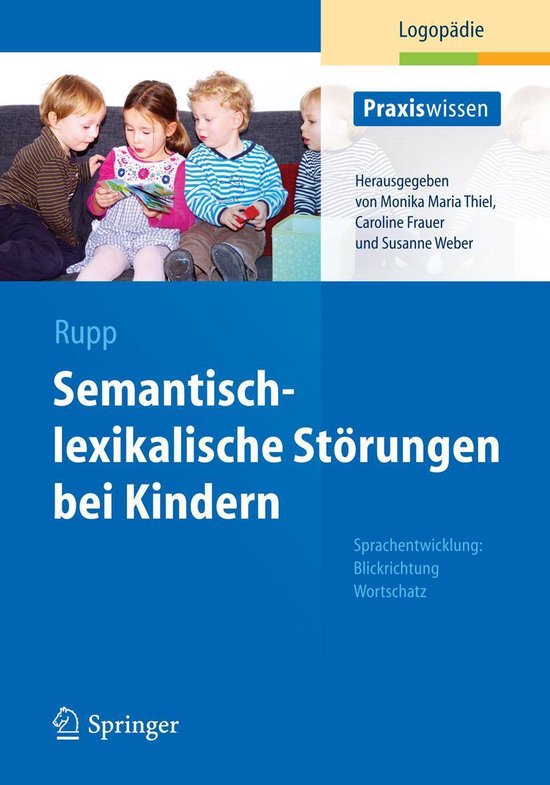 Logopädie

Praxiswissen

Herausgegeben von Monika Maria Thiel, Caroline Frauer und Susanne Weber

Rupp

Semantisch-lexikalische Störungen bei Kindern

Sprachentwicklung: Blickrichtung Wortschatz

Springer